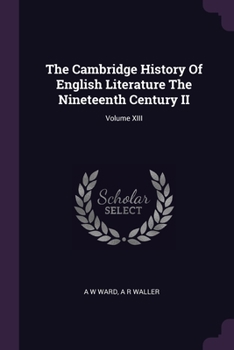 The Cambridge History Of English Literature The Nineteenth Century II

Volume XIII

Scholar SELECT

A W WARD, A R WALLER